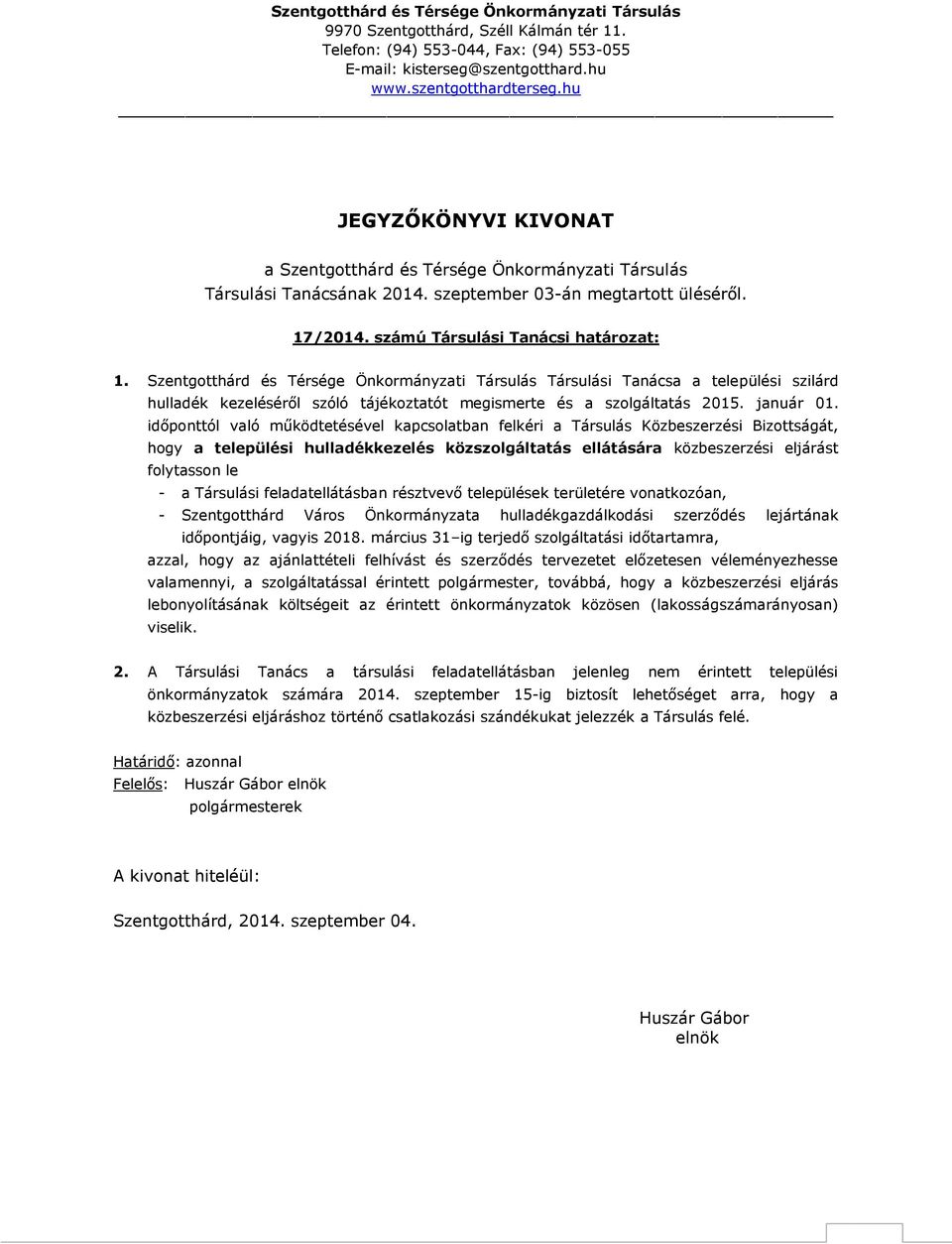 Szentgotthárd és Térsége Önkormányzati Társulás
9970 Szentgotthárd, Széll Kálmán tér 11.
Telefon: (94) 553-044, Fax: (94) 553-055
E-mail: kisterseg@szentgotthard.hu
www.szentgotthardterseg.hu

JEGYZŐKÖNYVI KIVONAT

a Szentgotthárd és Térsége Önkormányzati Társulás Társulási Tanácsának 2014. szeptember 03-án megtartott üléséről.

17/2014. számú Társulási Tanácsi határozat:

1. Szentgotthárd és Térsége Önkormányzati Társulás Társulási Tanácsa a települési szilárd hulladék kezeléséről szóló tájékoztatót megismerte és a szolgáltatás 2015. január 01. időponttól való működtetésével kapcsolatban felkéri a Társulás Közbeszerzési Bizottságát, hogy a települési hulladékkezelés közszolgáltatás ellátására közbeszerzési eljárást folytasson le

- a Társulási feladatellátásban résztvevő települések területére vonatkozóan,
- Szentgotthárd Város Önkormányzata hulladékgazdálkodási szerződés lejártának időpontjáig, vagyis 2018. március 31–ig terjedő szolgáltatási időtartamra,

azzal, hogy az ajánlattételi felhívást és szerződés tervezetet előzetesen véleményezhesse valamennyi, a szolgáltatással érintett polgármester, továbbá, hogy a közbeszerzési eljárás lebonyolításának költségeit az érintett önkormányzatok közösen (lakosságszámarányosan) viselik.

2. A Társulási Tanács a társulási feladatellátásban jelenleg nem érintett települési önkormányzatok számára 2014. szeptember 15-ig biztosít lehetőséget arra, hogy a közbeszerzési eljáráshoz történő csatlakozási szándékukat jelezzék a Társulás felé.

Határidő: azonnal
Felelős: Huszár Gábor elnök
polgármesterek

A kivonat hiteléül:

Szentgotthárd, 2014. szeptember 04.

Huszár Gábor
elnök